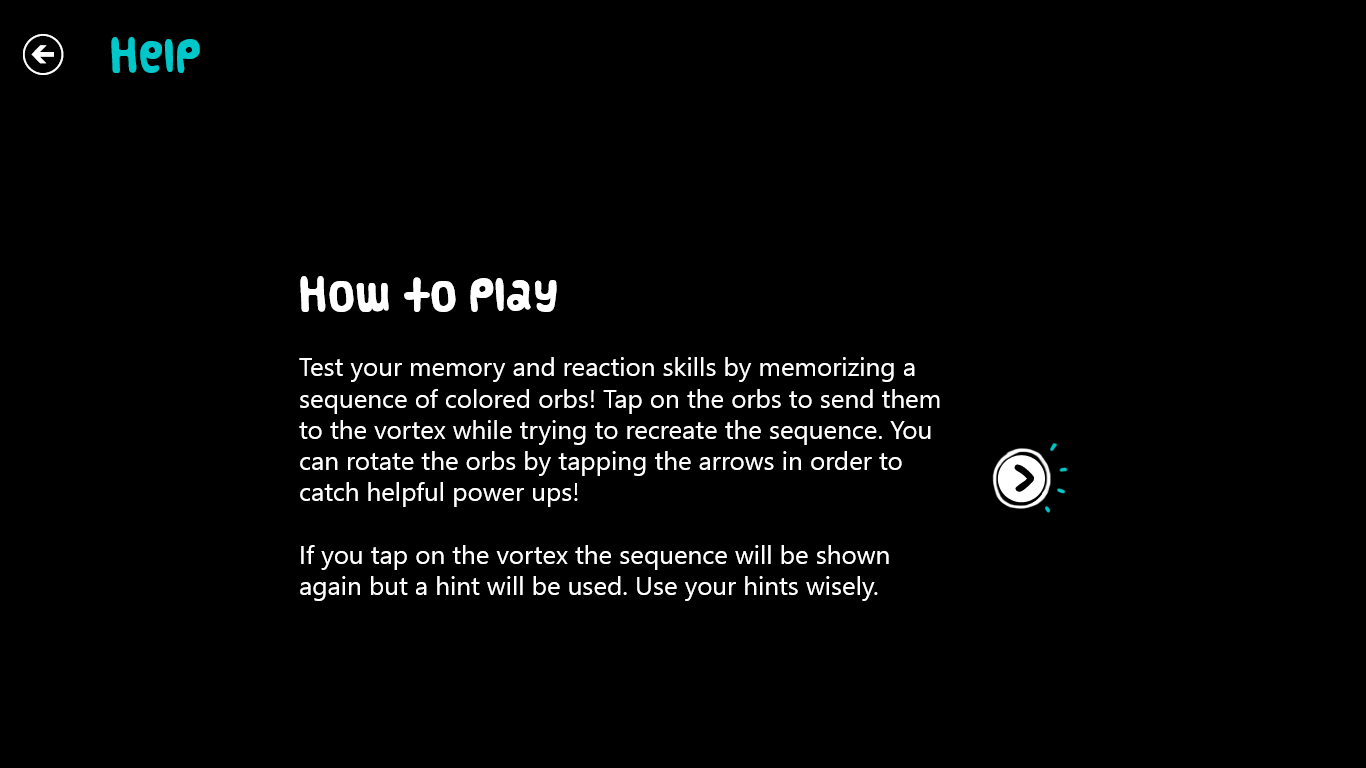 Help

How to Play

Test your memory and reaction skills by memorizing a sequence of colored orbs! Tap on the orbs to send them to the vortex while trying to recreate the sequence. You can rotate the orbs by tapping the arrows in order to catch helpful power ups!

If you tap on the vortex the sequence will be shown again but a hint will be used. Use your hints wisely.